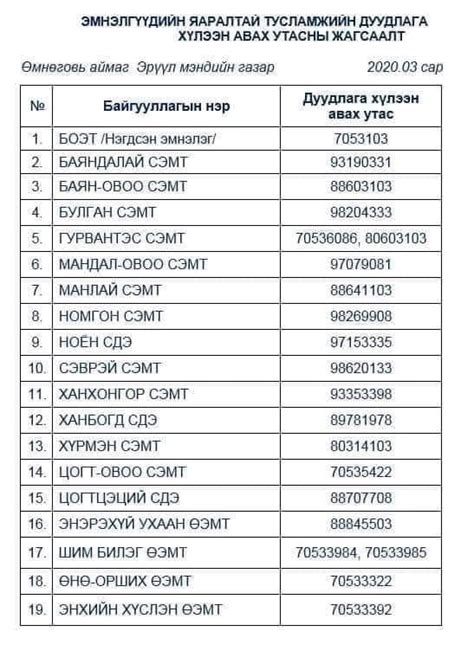 ЭМНЭЛГҮҮДИЙН ЯАРАЛТАЙ ТУСЛАМЖИЙН ДУУДЛАГА ХҮЛЭЭН АВАХ УТАСНЫ ЖАГСААЛТ

Өмнөговь аймаг Эрүүл мэндийн газар 2020.03 сар

| № | Байгууллагын нэр | Дуудлага хүлээн авах утас |
|---|---|---|
| 1. | БОЭТ /Нэгдсэн эмнэлэг/ | 7053103 |
| 2. | БАЯНДАЛАЙ СЭМТ | 93190331 |
| 3. | БАЯН-ОВОО СЭМТ | 88603103 |
| 4. | БУЛГАН СЭМТ | 98204333 |
| 5. | ГУРВАНТЭС СЭМТ | 70536086, 80603103 |
| 6. | МАНДАЛ-ОВОО СЭМТ | 97079081 |
| 7. | МАНЛАЙ СЭМТ | 88641103 |
| 8. | НОМГОН СЭМТ | 98269908 |
| 9. | НОЁН СДЭ | 97153335 |
| 10. | СЭВРЭЙ СЭМТ | 98620133 |
| 11. | ХАНХОНГОР СЭМТ | 93353398 |
| 12. | ХАНБОГД СДЭ | 89781978 |
| 13. | ХҮРМЭН СЭМТ | 80314103 |
| 14. | ЦОГТ-ОВОО СЭМТ | 70535422 |
| 15. | ЦОГТЦЭЦИЙ СДЭ | 88707708 |
| 16. | ЭНЭРЭХҮЙ УХААН ӨЭМТ | 88845503 |
| 17. | ШИМ БИЛЭГ ӨЭМТ | 70533984, 70533985 |
| 18. | ӨНӨ-ОРШИХ ӨЭМТ | 70533322 |
| 19. | ЭНХИЙН ХҮСЛЭН ӨЭМТ | 70533392 |